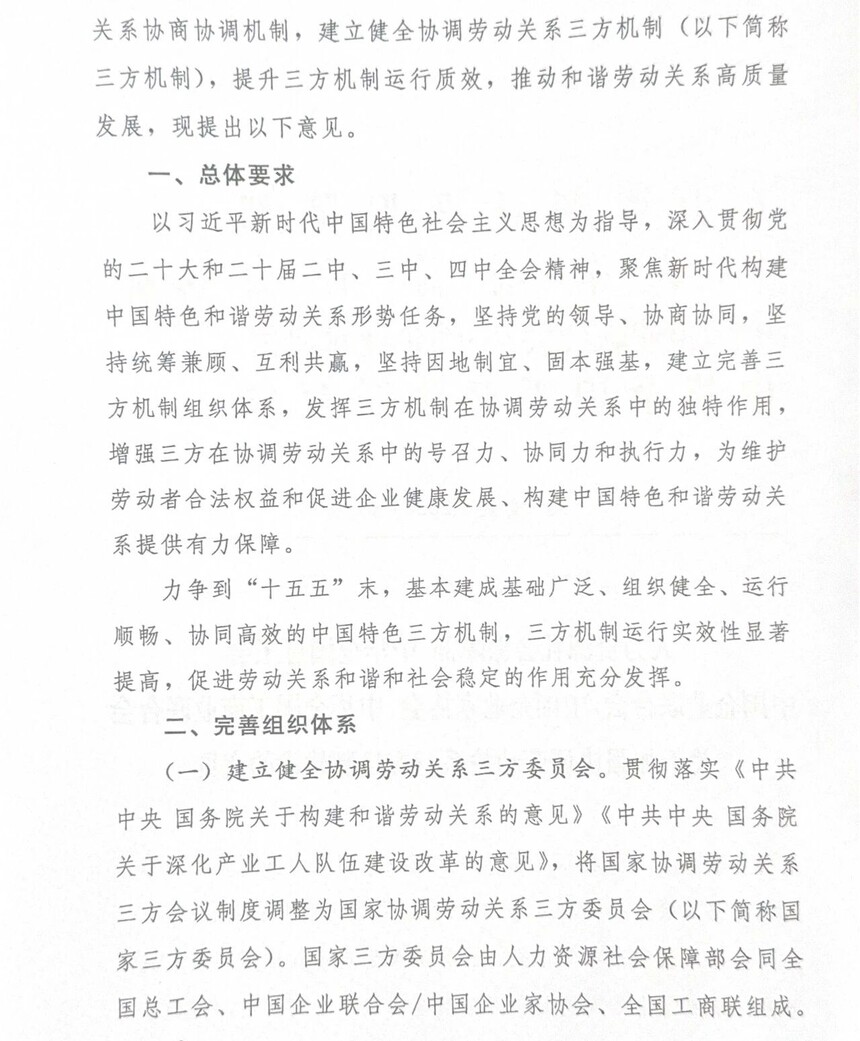 关系协商协调机制，建立健全协调劳动关系三方机制（以下简称三方机制），提升三方机制运行质效，推动和谐劳动关系高质量发展，现提出以下意见。

一、总体要求

以习近平新时代中国特色社会主义思想为指导，深入贯彻党的二十大和二十届二中、三中、四中全会精神，聚焦新时代构建中国特色和谐劳动关系形势任务，坚持党的领导、协商协同，坚持统筹兼顾、互利共赢，坚持因地制宜、固本强基，建立完善三方机制组织体系，发挥三方机制在协调劳动关系中的独特作用，增强三方在协调劳动关系中的号召力、协同力和执行力，为维护劳动者合法权益和促进企业健康发展、构建中国特色和谐劳动关系提供有力保障。

力争到“十五五”末，基本建成基础广泛、组织健全、运行顺畅、协同高效的中国特色三方机制，三方机制运行实效性显著提高，促进劳动关系和谐和社会稳定的作用充分发挥。

二、完善组织体系

（一）建立健全协调劳动关系三方委员会。贯彻落实《中共中央 国务院关于构建和谐劳动关系的意见》《中共中央 国务院关于深化产业工人队伍建设改革的意见》，将国家协调劳动关系三方会议制度调整为国家协调劳动关系三方委员会（以下简称国家三方委员会）。国家三方委员会由人力资源社会保障部会同全国总工会、中国企业联合会/中国企业家协会、全国工商联组成。